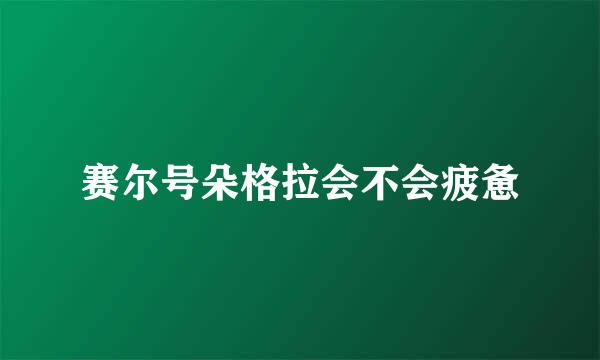 赛尔号朵格拉会不会疲惫